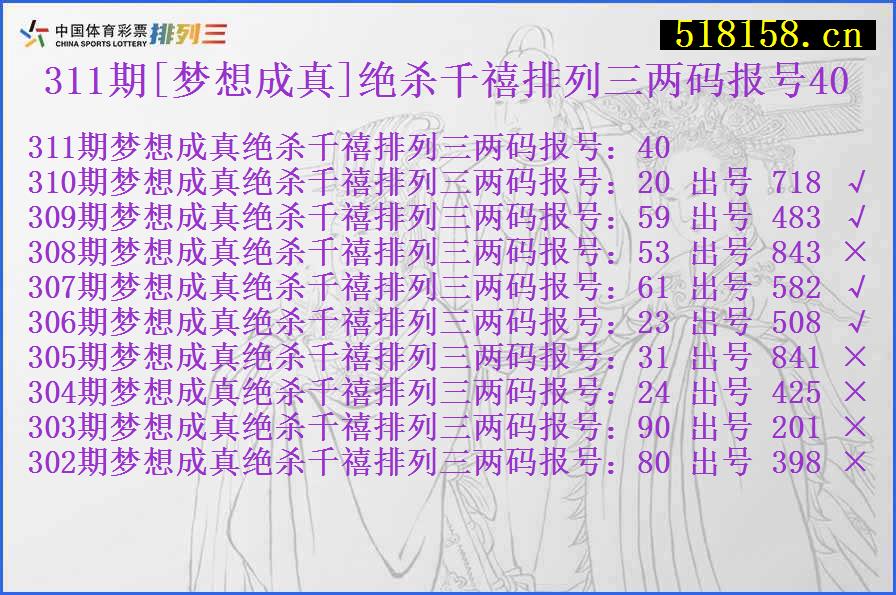 中国体育彩票 CHINA SPORTS LOTTERY 排列三

518158.cn

311期[梦想成真]绝杀千禧排列三两码报号40

311期梦想成真绝杀千禧排列三两码报号：40
310期梦想成真绝杀千禧排列三两码报号：20 出号 718 √
309期梦想成真绝杀千禧排列三两码报号：59 出号 483 √
308期梦想成真绝杀千禧排列三两码报号：53 出号 843 ×
307期梦想成真绝杀千禧排列三两码报号：61 出号 582 √
306期梦想成真绝杀千禧排列三两码报号：23 出号 508 √
305期梦想成真绝杀千禧排列三两码报号：31 出号 841 ×
304期梦想成真绝杀千禧排列三两码报号：24 出号 425 ×
303期梦想成真绝杀千禧排列三两码报号：90 出号 201 ×
302期梦想成真绝杀千禧排列三两码报号：80 出号 398 ×